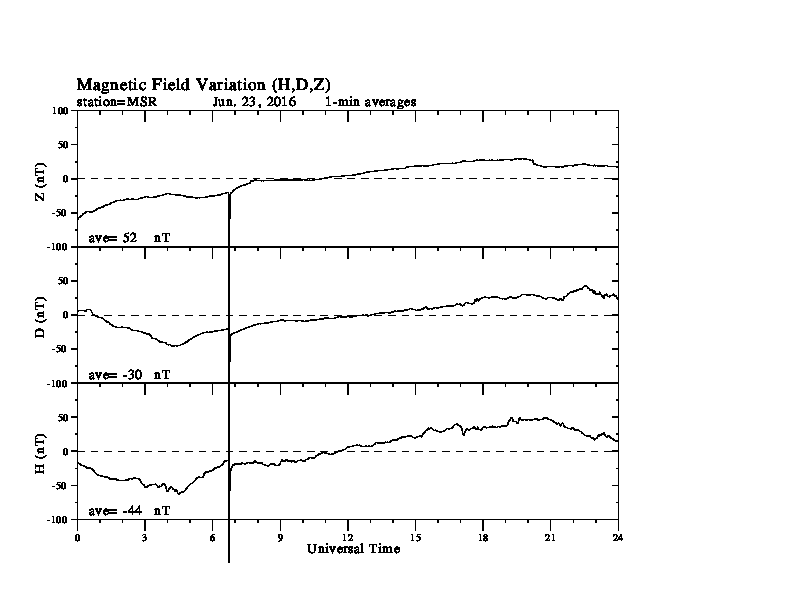 Magnetic Field Variation (H,D,Z)
station=MSR Jun, 23, 2016 1-min averages

100
50
0
-50
-100
Z (nT)
ave= 52 nT

50
0
-50
-100
D (nT)
ave= -30 nT

50
0
-50
-100
H (nT)
ave= -44 nT

0 3 6 9 12 15 18 21 24
Universal Time